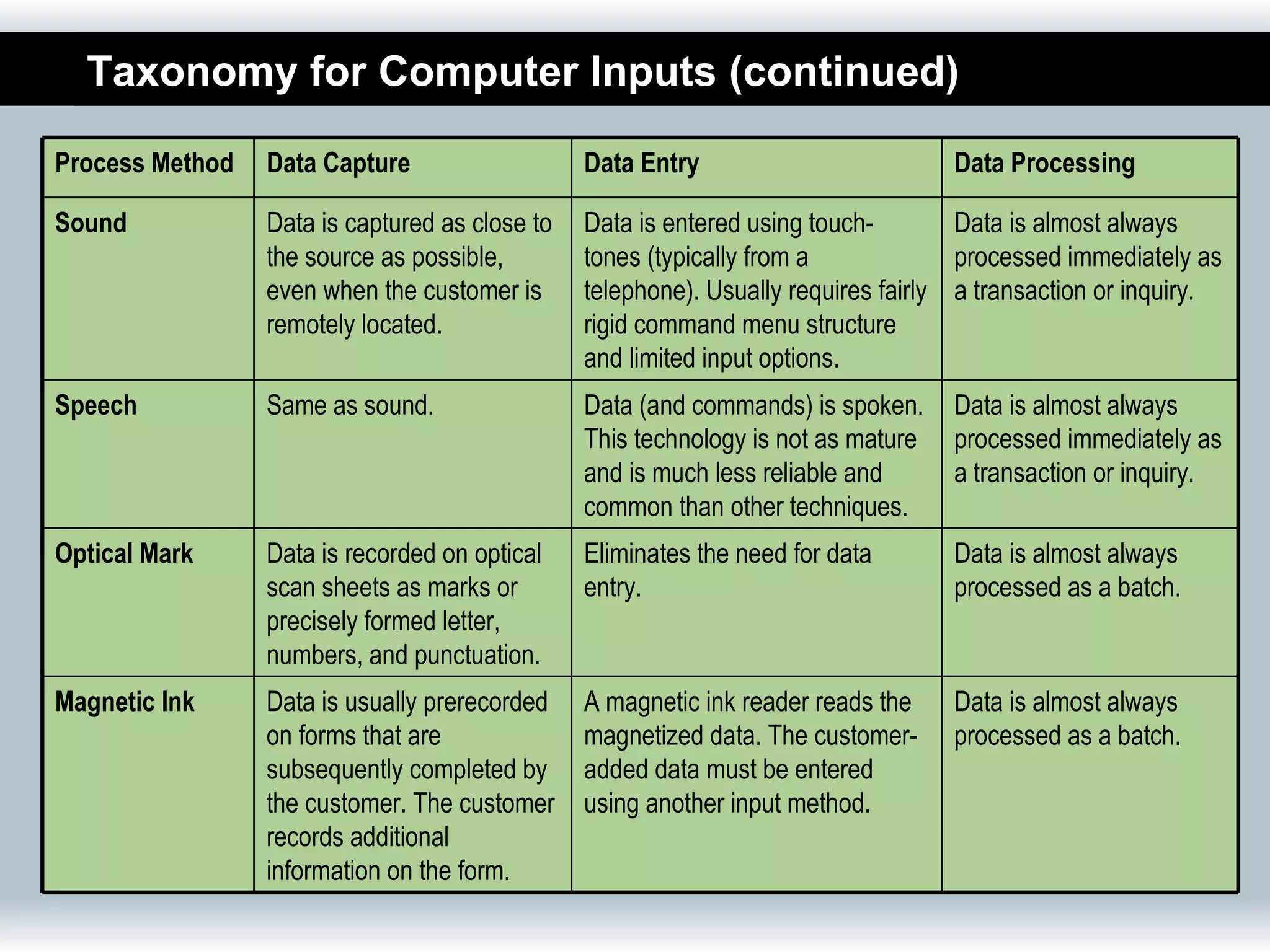 Taxonomy for Computer Inputs (continued)

| Process Method | Data Capture | Data Entry | Data Processing |
|---|---|---|---|
| Sound | Data is captured as close to the source as possible, even when the customer is remotely located. | Data is entered using touch-tones (typically from a telephone). Usually requires fairly rigid command menu structure and limited input options. | Data is almost always processed immediately as a transaction or inquiry. |
| Speech | Same as sound. | Data (and commands) is spoken. This technology is not as mature and is much less reliable and common than other techniques. | Data is almost always processed immediately as a transaction or inquiry. |
| Optical Mark | Data is recorded on optical scan sheets as marks or precisely formed letter, numbers, and punctuation. | Eliminates the need for data entry. | Data is almost always processed as a batch. |
| Magnetic Ink | Data is usually prerecorded on forms that are subsequently completed by the customer. The customer records additional information on the form. | A magnetic ink reader reads the magnetized data. The customer-added data must be entered using another input method. | Data is almost always processed as a batch. |